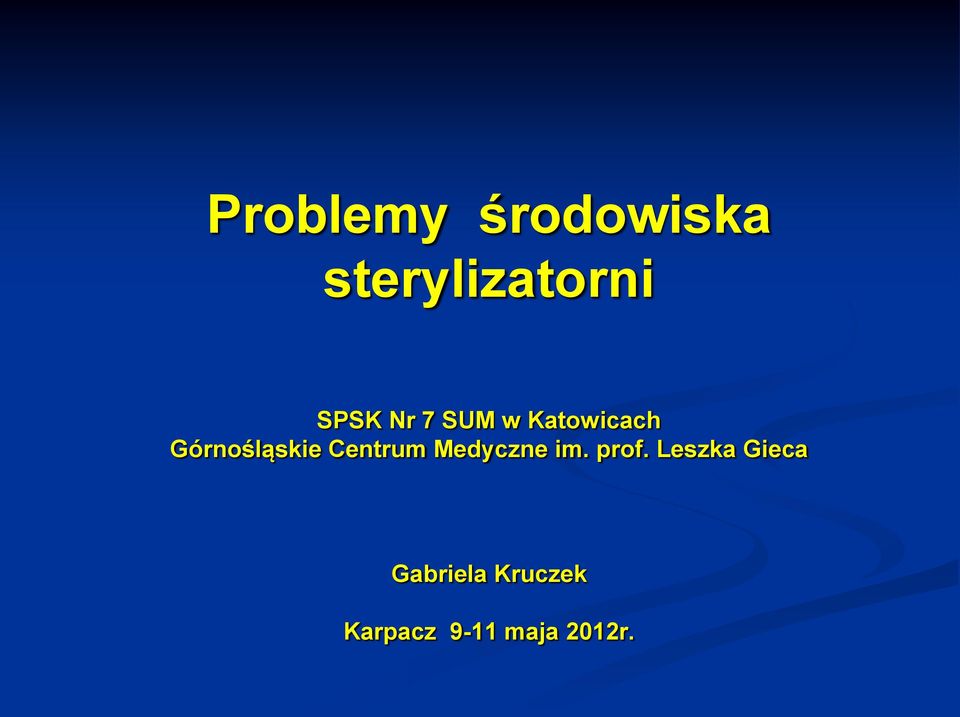 Problemy środowiska sterylizatorni

SPSK Nr 7 SUM w Katowicach
Górnośląskie Centrum Medyczne im. prof. Leszka Gieca

Gabriela Kruczek

Karpacz 9-11 maja 2012r.